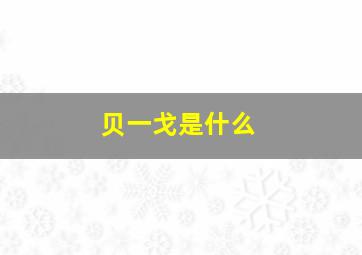 贝一戈是什么